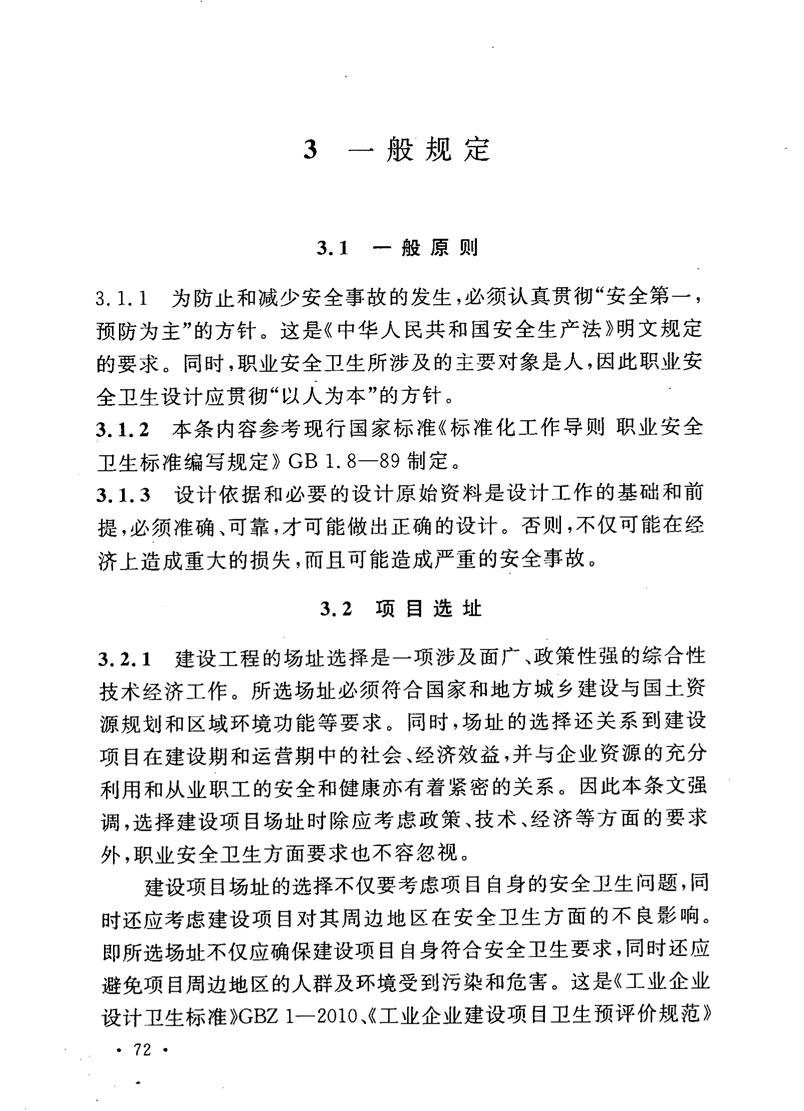 3 一般规定

3.1 一般原则

3.1.1 为防止和减少安全事故的发生，必须认真贯彻“安全第一，预防为主”的方针。这是《中华人民共和国安全生产法》明文规定的要求。同时，职业安全卫生所涉及的主要对象是人，因此职业安全卫生设计应贯彻“以人为本”的方针。

3.1.2 本条内容参考现行国家标准《标准化工作导则 职业安全卫生标准编写规定》GB 1.8—89 制定。

3.1.3 设计依据和必要的设计原始资料是设计工作的基础和前提，必须准确、可靠，才可能做出正确的设计。否则，不仅可能在经济上造成重大的损失，而且可能造成严重的安全事故。

3.2 项目选址

3.2.1 建设工程的场址选择是一项涉及面广、政策性强的综合性技术经济工作。所选场址必须符合国家和地方城乡建设与国土资源规划和区域环境功能等要求。同时，场址的选择还关系到建设项目在建设期和运营期中的社会、经济效益，并与企业资源的充分利用和从业职工的安全和健康亦有着紧密的关系。因此本条文强调，选择建设项目场址时除应考虑政策、技术、经济等方面的要求外，职业安全卫生方面要求也不容忽视。

建设项目场址的选择不仅要考虑项目自身的安全卫生问题，同时还应考虑建设项目对其周边地区在安全卫生方面的不良影响。即所选场址不仅应确保建设项目自身符合安全卫生要求，同时还应避免项目周边地区的人群及环境受到污染和危害。这是《工业企业设计卫生标准》GBZ 1—2010、《工业企业建设项目卫生预评价规范》

· 72 ·